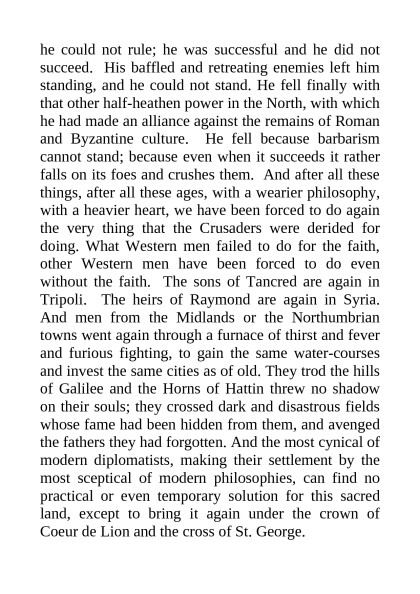 he could not rule; he was successful and he did not succeed. His baffled and retreating enemies left him standing, and he could not stand. He fell finally with that other half-heathen power in the North, with which he had made an alliance against the remains of Roman and Byzantine culture. He fell because barbarism cannot stand; because even when it succeeds it rather falls on its foes and crushes them. And after all these things, after all these ages, with a wearier philosophy, with a heavier heart, we have been forced to do again the very thing that the Crusaders were derided for doing. What Western men failed to do for the faith, other Western men have been forced to do even without the faith. The sons of Tancred are again in Tripoli. The heirs of Raymond are again in Syria. And men from the Midlands or the Northumbrian towns went again through a furnace of thirst and fever and furious fighting, to gain the same water-courses and invest the same cities as of old. They trod the hills of Galilee and the Horns of Hattin threw no shadow on their souls; they crossed dark and disastrous fields whose fame had been hidden from them, and avenged the fathers they had forgotten. And the most cynical of modern diplomatists, making their settlement by the most sceptical of modern philosophies, can find no practical or even temporary solution for this sacred land, except to bring it again under the crown of Coeur de Lion and the cross of St. George.